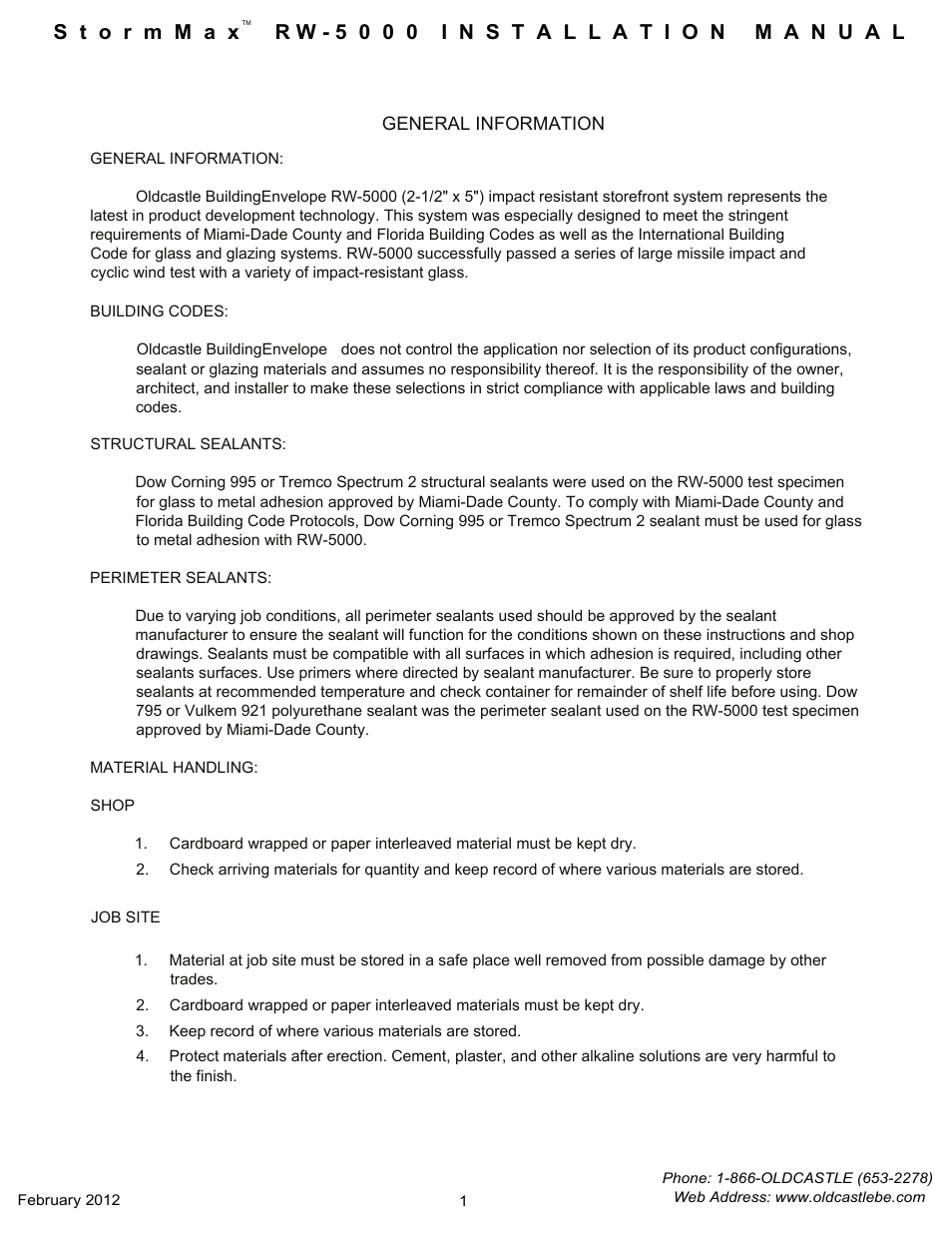 StormMax™ RW-5000 INSTALLATION MANUAL

GENERAL INFORMATION

GENERAL INFORMATION:

Oldcastle BuildingEnvelope RW-5000 (2-1/2" x 5") impact resistant storefront system represents the latest in product development technology. This system was especially designed to meet the stringent requirements of Miami-Dade County and Florida Building Codes as well as the International Building Code for glass and glazing systems. RW-5000 successfully passed a series of large missile impact and cyclic wind test with a variety of impact-resistant glass.

BUILDING CODES:

Oldcastle BuildingEnvelope does not control the application nor selection of its product configurations, sealant or glazing materials and assumes no responsibility thereof. It is the responsibility of the owner, architect, and installer to make these selections in strict compliance with applicable laws and building codes.

STRUCTURAL SEALANTS:

Dow Corning 995 or Tremco Spectrum 2 structural sealants were used on the RW-5000 test specimen for glass to metal adhesion approved by Miami-Dade County. To comply with Miami-Dade County and Florida Building Code Protocols, Dow Corning 995 or Tremco Spectrum 2 sealant must be used for glass to metal adhesion with RW-5000.

PERIMETER SEALANTS:

Due to varying job conditions, all perimeter sealants used should be approved by the sealant manufacturer to ensure the sealant will function for the conditions shown on these instructions and shop drawings. Sealants must be compatible with all surfaces in which adhesion is required, including other sealants surfaces. Use primers where directed by sealant manufacturer. Be sure to properly store sealants at recommended temperature and check container for remainder of shelf life before using. Dow 795 or Vulkem 921 polyurethane sealant was the perimeter sealant used on the RW-5000 test specimen approved by Miami-Dade County.

MATERIAL HANDLING:

SHOP

1. Cardboard wrapped or paper interleaved material must be kept dry.
2. Check arriving materials for quantity and keep record of where various materials are stored.

JOB SITE

1. Material at job site must be stored in a safe place well removed from possible damage by other trades.
2. Cardboard wrapped or paper interleaved materials must be kept dry.
3. Keep record of where various materials are stored.
4. Protect materials after erection. Cement, plaster, and other alkaline solutions are very harmful to the finish.

February 2012

1

Phone: 1-866-OLDCASTLE (653-2278)
Web Address: www.oldcastlebe.com